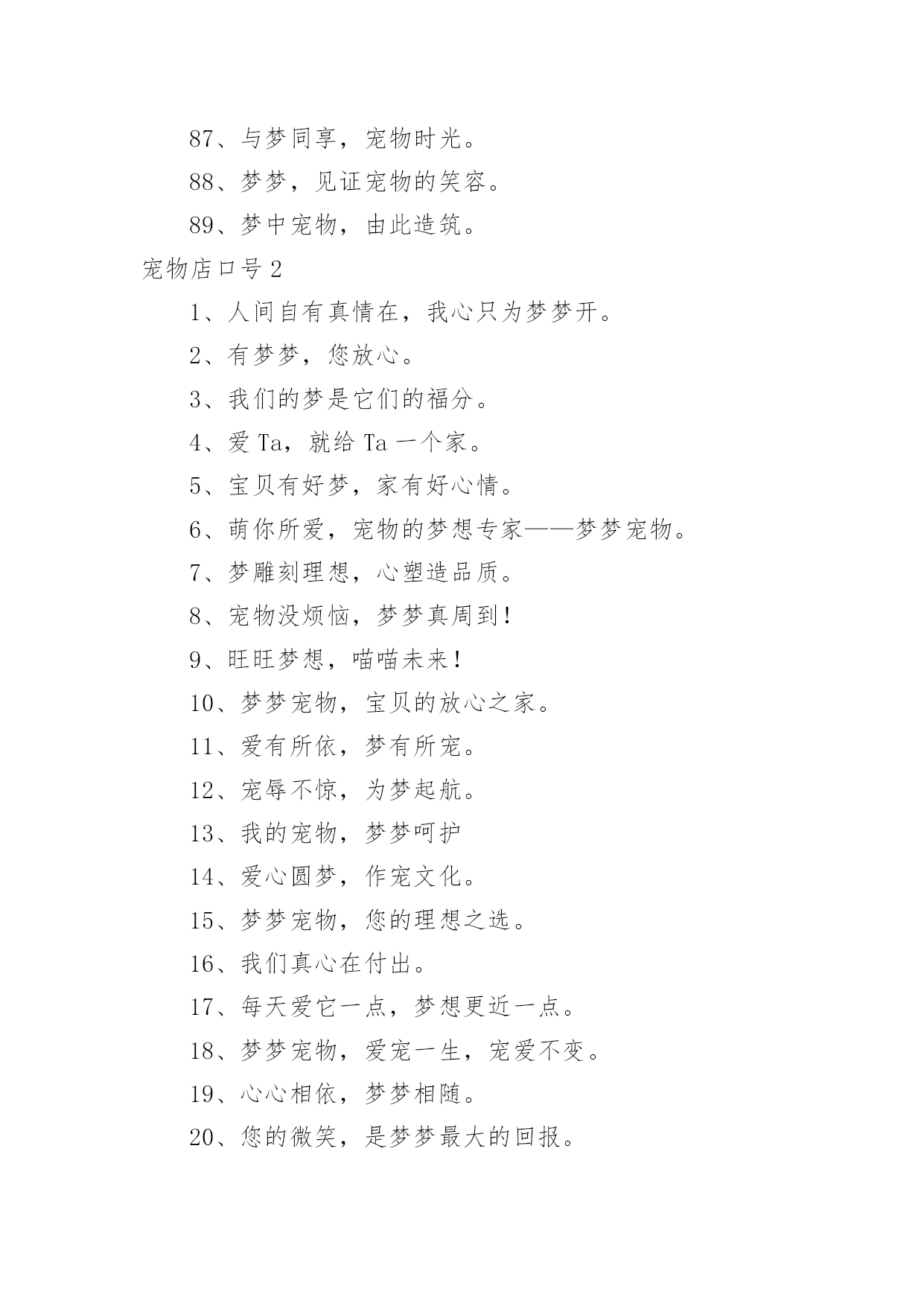 87、与梦同享，宠物时光。

88、梦梦，见证宠物的笑容。

89、梦中宠物，由此造筑。

宠物店口号 2

1、人间自有真情在，我心只为梦梦开。

2、有梦梦，您放心。

3、我们的梦是它们的福分。

4、爱 Ta，就给 Ta 一个家。

5、宝贝有好梦，家有好心情。

6、萌你所爱，宠物的梦想专家——梦梦宠物。

7、梦雕刻理想，心塑造品质。

8、宠物没烦恼，梦梦真周到！

9、旺旺梦想，喵喵未来！

10、梦梦宠物，宝贝的放心之家。

11、爱有所依，梦有所宠。

12、宠辱不惊，为梦起航。

13、我的宠物，梦梦呵护

14、爱心圆梦，作宠文化。

15、梦梦宠物，您的理想之选。

16、我们真心在付出。

17、每天爱它一点，梦想更近一点。

18、梦梦宠物，爱宠一生，宠爱不变。

19、心心相依，梦梦相随。

20、您的微笑，是梦梦最大的回报。